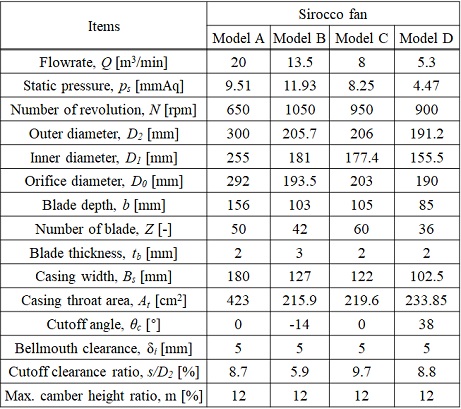 | Items | Sirocco fan | | | |
|---|---|---|---|---|
| | Model A | Model B | Model C | Model D |
| Flowrate, $Q$ [m$^3$/min] | 20 | 13.5 | 8 | 5.3 |
| Static pressure, $p_s$ [mmAq] | 9.51 | 11.93 | 8.25 | 4.47 |
| Number of revolution, $N$ [rpm] | 650 | 1050 | 950 | 900 |
| Outer diameter, $D_2$ [mm] | 300 | 205.7 | 206 | 191.2 |
| Inner diameter, $D_1$ [mm] | 255 | 181 | 177.4 | 155.5 |
| Orifice diameter, $D_0$ [mm] | 292 | 193.5 | 203 | 190 |
| Blade depth, $b$ [mm] | 156 | 103 | 105 | 85 |
| Number of blade, $Z$ [-] | 50 | 42 | 60 | 36 |
| Blade thickness, $t_b$ [mm] | 2 | 3 | 2 | 2 |
| Casing width, $B_s$ [mm] | 180 | 127 | 122 | 102.5 |
| Casing throat area, $A_t$ [cm$^2$] | 423 | 215.9 | 219.6 | 233.85 |
| Cutoff angle, $\theta_c$ [°] | 0 | -14 | 0 | 38 |
| Bellmouth clearance, $\delta_i$ [mm] | 5 | 5 | 5 | 5 |
| Cutoff clearance ratio, $s/D_2$ [%] | 8.7 | 5.9 | 9.7 | 8.8 |
| Max. camber height ratio, m [%] | 12 | 12 | 12 | 12 |